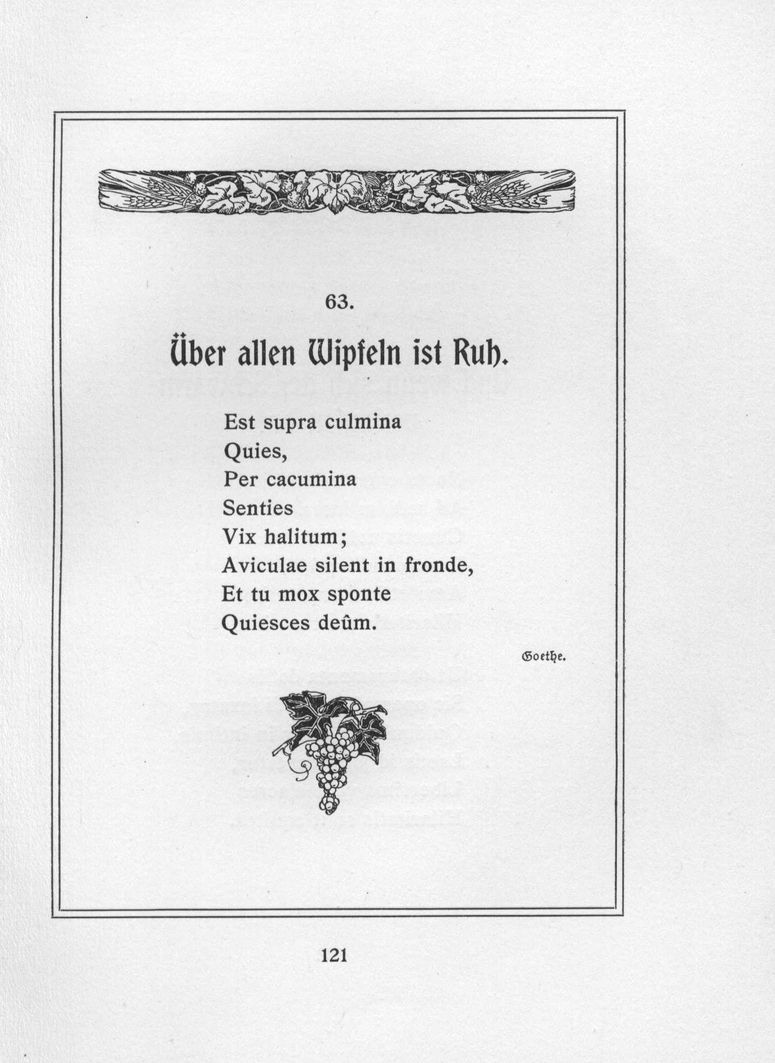 63.

Über allen Wipfeln ist Ruh.

Est supra culmina
Quies,
Per cacumina
Senties
Vix halitum;
Aviculae silent in fronde,
Et tu mox sponte
Quiesces deûm.

Goethe.

121